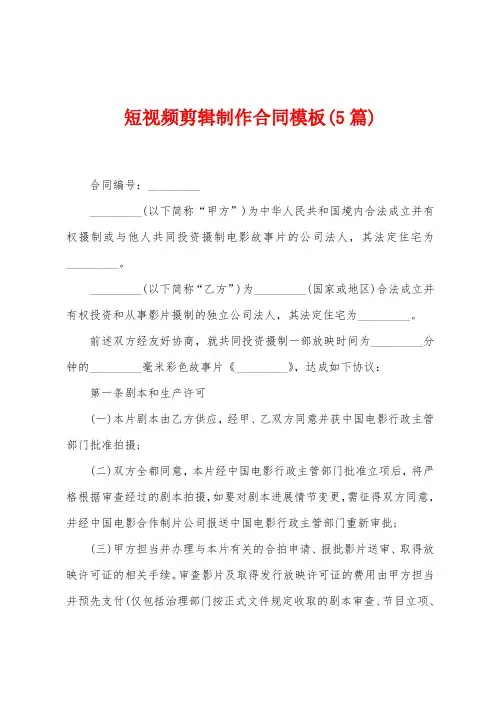 短视频剪辑制作合同模板(5篇)

合同编号：__________

__________(以下简称“甲方”)为中华人民共和国境内合法成立并有权摄制或与他人共同投资摄制电影故事片的公司法人，其法定住宅为__________。

__________(以下简称“乙方”)为__________(国家或地区)合法成立并有权投资和从事影片摄制的独立公司法人，其法定住宅为__________。

前述双方经友好协商，就共同投资摄制一部放映时间为__________分钟的__________毫米彩色故事片《__________》，达成如下协议：

第一条剧本和生产许可

(一)本片剧本由乙方供应，经甲、乙双方同意并获中国电影行政主管部门批准拍摄；

(二)双方全都同意，本片经中国电影行政主管部门批准立项后，将严格根据审查经过的剧本拍摄，如要对剧本进展情节变更，需征得双方同意，并经中国电影合作制片公司报送中国电影行政主管部门重新审批；

(三)甲方担当并办理与本片有关的合拍申请、报批影片送审、取得放映许可证的相关手续。审查影片及取得发行放映许可证的费用由甲方担当并预先支付(仅包括治理部门按正式文件规定收取的剧本审查、节目立项、